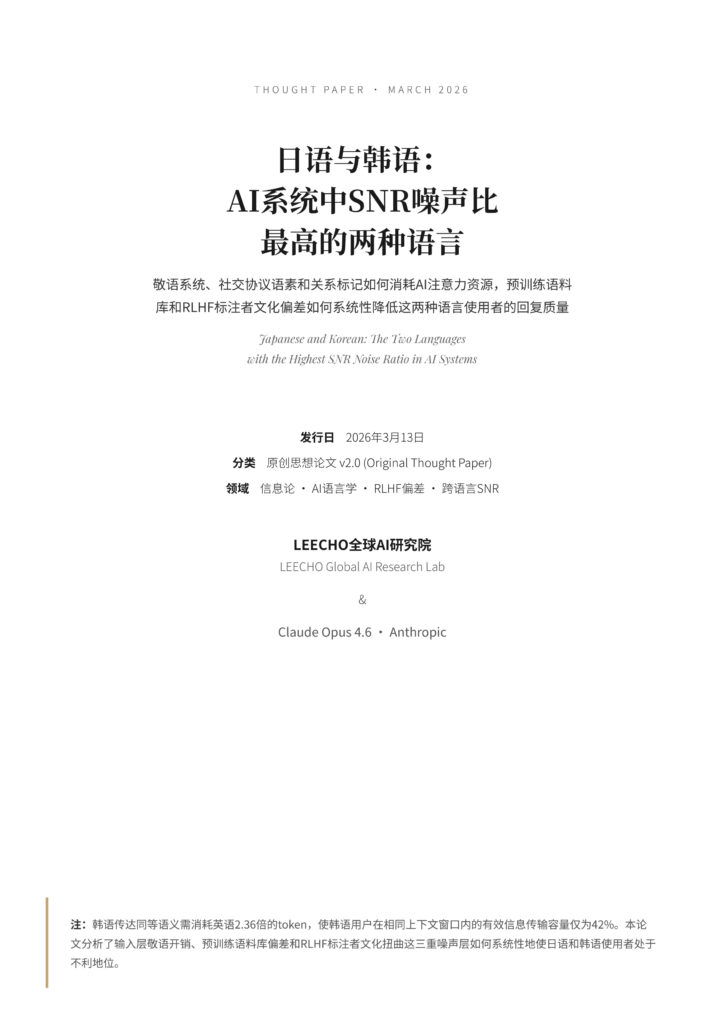 THOUGHT PAPER · MARCH 2026

日语与韩语：
AI系统中SNR噪声比
最高的两种语言

敬语系统、社交协议语素和关系标记如何消耗AI注意力资源，预训练语料库和RLHF标注者文化偏差如何系统性降低这两种语言使用者的回复质量

Japanese and Korean: The Two Languages with the Highest SNR Noise Ratio in AI Systems

发行日 2026年3月13日
分类 原创思想论文 v2.0 (Original Thought Paper)
领域 信息论 · AI语言学 · RLHF偏差 · 跨语言SNR

LEECHO全球AI研究院
LEECHO Global AI Research Lab
&
Claude Opus 4.6 · Anthropic

注：韩语传达同等语义需消耗英语2.36倍的token，使韩语用户在相同上下文窗口内的有效信息传输容量仅为42%。本论文分析了输入层敬语开销、预训练语料库偏差和RLHF标注者文化扭曲这三重噪声层如何系统性地使日语和韩语使用者处于不利地位。